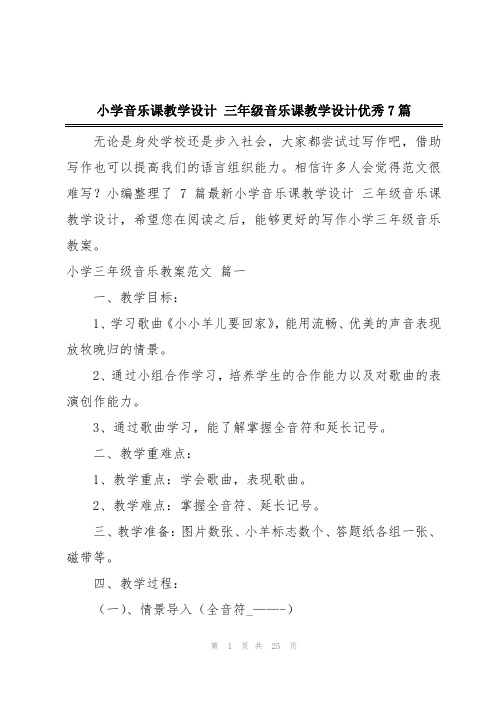 小学音乐课教学设计 三年级音乐课教学设计优秀7篇

无论是身处学校还是步入社会，大家都尝试过写作吧，借助写作也可以提高我们的语言组织能力。相信许多人会觉得范文很难写？小编整理了 7 篇最新小学音乐课教学设计 三年级音乐课教学设计，希望您在阅读之后，能够更好的写作小学三年级音乐教案。

小学三年级音乐教案范文 篇一

一、教学目标：

1、学习歌曲《小小羊儿要回家》，能用流畅、优美的声音表现放牧晚归的情景。

2、通过小组合作学习，培养学生的合作能力以及对歌曲的表演创作能力。

3、通过歌曲学习，能了解掌握全音符和延长记号。

二、教学重难点：

1、教学重点：学会歌曲，表现歌曲。

2、教学难点：掌握全音符、延长记号。

三、教学准备：图片数张、小羊标志数个、答题纸各组一张、磁带等。

四、教学过程：

（一）、情景导入（全音符_———）

第 1 页 共 25 页